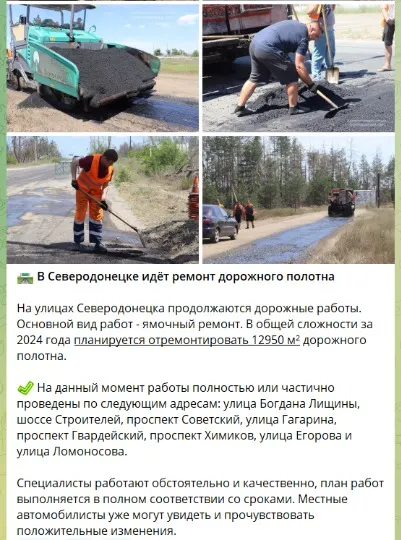 В Северодонецке идёт ремонт дорожного полотна

На улицах Северодонецка продолжаются дорожные работы. Основной вид работ - ямочный ремонт. В общей сложности за 2024 года планируется отремонтировать 12950 м² дорожного полотна.

На данный момент работы полностью или частично проведены по следующим адресам: улица Богдана Лищины, шоссе Строителей, проспект Советский, улица Гагарина, проспект Гвардейский, проспект Химиков, улица Егорова и улица Ломоносова.

Специалисты работают обстоятельно и качественно, план работ выполняется в полном соответствии со сроками. Местные автомобилисты уже могут увидеть и прочувствовать положительные изменения.